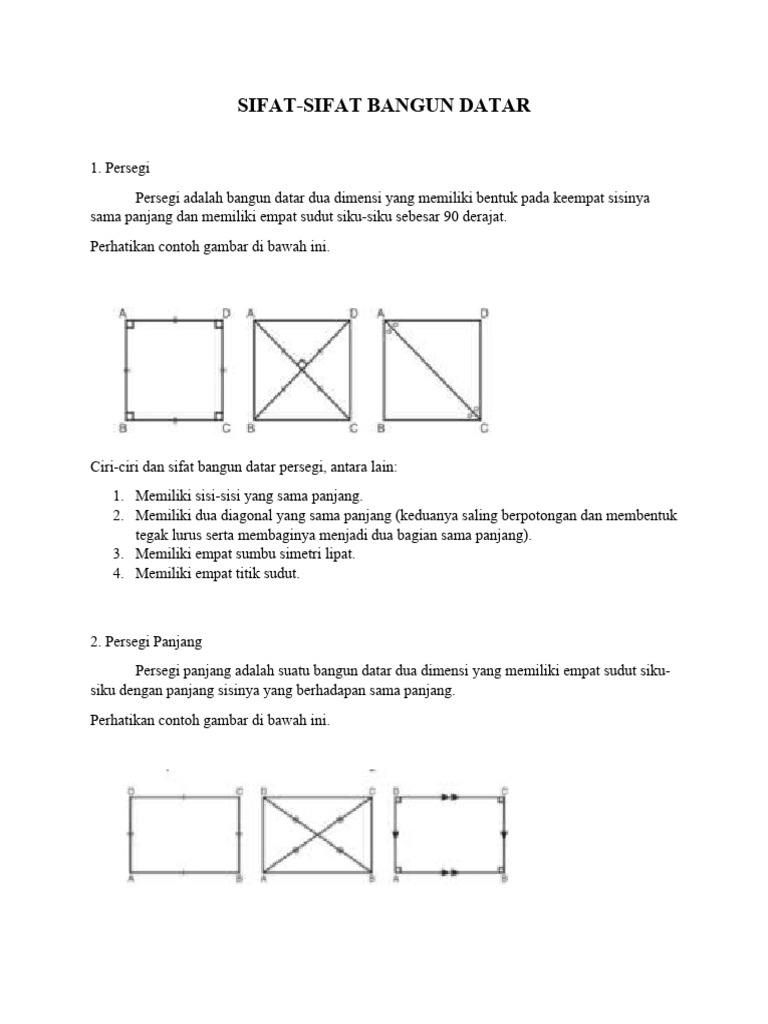 SIFAT-SIFAT BANGUN DATAR

1. Persegi

Persegi adalah bangun datar dua dimensi yang memiliki bentuk pada keempat sisinya sama panjang dan memiliki empat sudut siku-siku sebesar 90 derajat.

Perhatikan contoh gambar di bawah ini.

A D B C A D B C A D B C

Ciri-ciri dan sifat bangun datar persegi, antara lain:

1. Memiliki sisi-sisi yang sama panjang.
2. Memiliki dua diagonal yang sama panjang (keduanya saling berpotongan dan membentuk tegak lurus serta membaginya menjadi dua bagian sama panjang).
3. Memiliki empat sumbu simetri lipat.
4. Memiliki empat titik sudut.

2. Persegi Panjang

Persegi panjang adalah suatu bangun datar dua dimensi yang memiliki empat sudut siku-siku dengan panjang sisinya yang berhadapan sama panjang.

Perhatikan contoh gambar di bawah ini.

D C A B D C A B D C A B